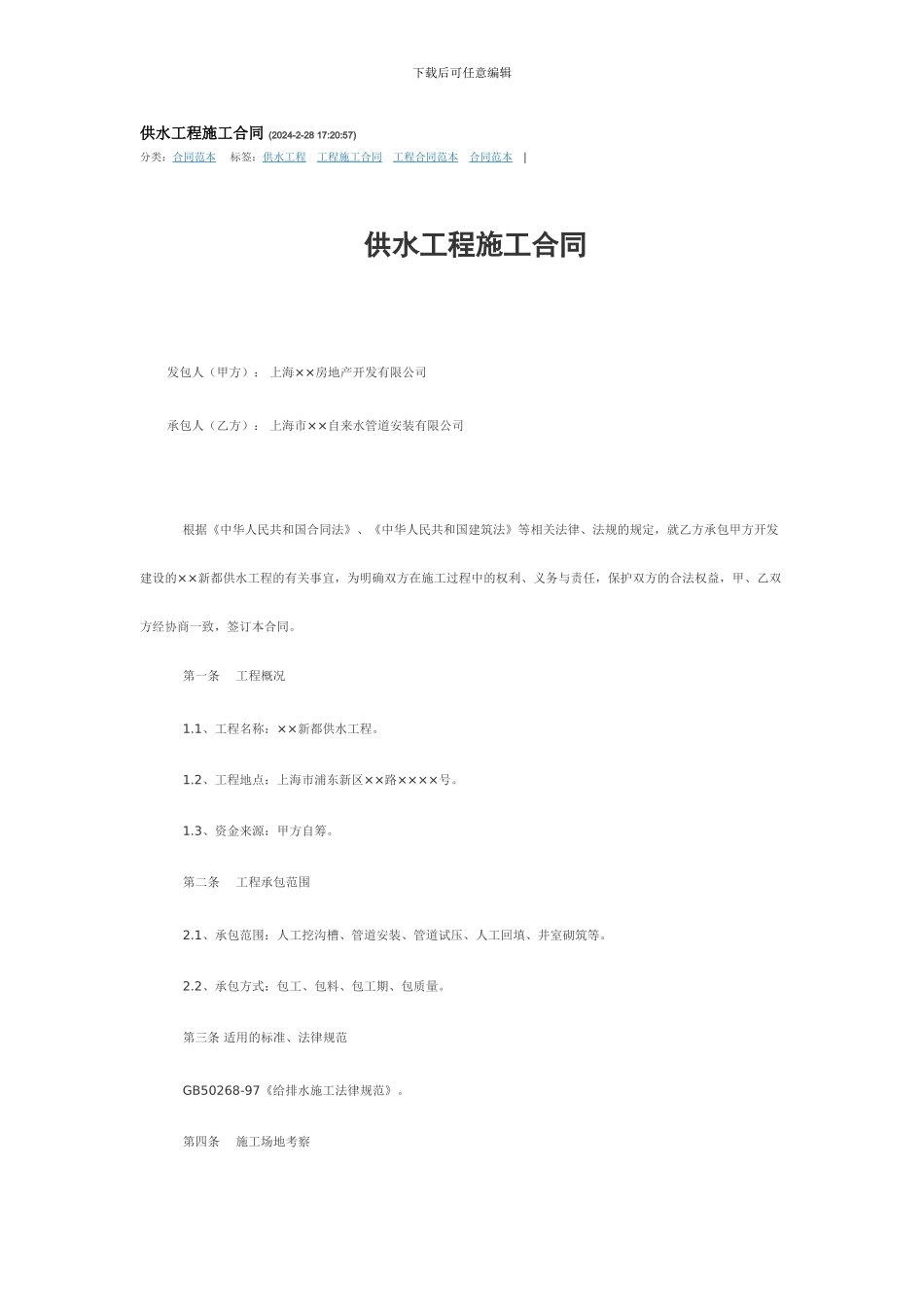 下载后可任意编辑

供水工程施工合同 (2024-2-28 17:20:57)

分类：合同范本　标签：供水工程　工程施工合同　工程合同范本　合同范本　|

供水工程施工合同

发包人（甲方）：上海××房地产开发有限公司

承包人（乙方）：上海市××自来水管道安装有限公司

根据《中华人民共和国合同法》、《中华人民共和国建筑法》等相关法律、法规的规定，就乙方承包甲方开发建设的××新都供水工程的有关事宜，为明确双方在施工过程中的权利、义务与责任，保护双方的合法权益，甲、乙双方经协商一致，签订本合同。

第一条　工程概况

1.1、工程名称：××新都供水工程。

1.2、工程地点：上海市浦东新区××路××××号。

1.3、资金来源：甲方自筹。

第二条　工程承包范围

2.1、承包范围：人工挖沟槽、管道安装、管道试压、人工回填、井室砌筑等。

2.2、承包方式：包工、包料、包工期、包质量。

第三条 适用的标准、法律规范

GB50268-97《给排水施工法律规范》。

第四条　施工场地考察